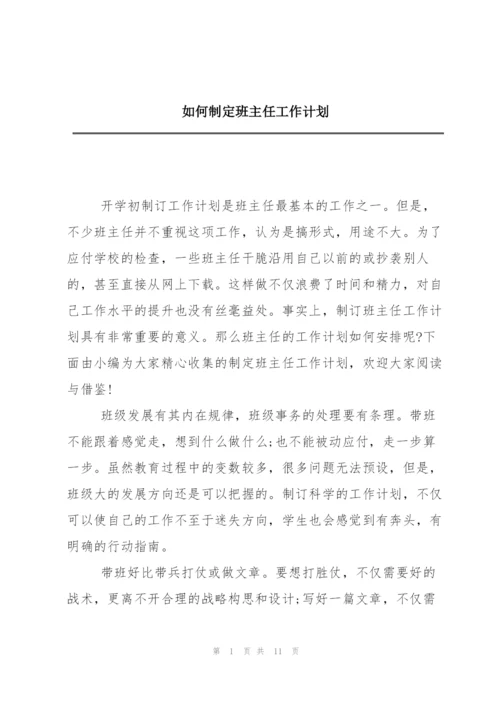 如何制定班主任工作计划

开学初制订工作计划是班主任最基本的工作之一。但是，不少班主任并不重视这项工作，认为是搞形式，用途不大。为了应付学校的检查，一些班主任干脆沿用自己以前的或抄袭别人的，甚至直接从网上下载。这样做不仅浪费了时间和精力，对自己工作水平的提升也没有丝毫益处。事实上，制订班主任工作计划具有非常重要的意义。那么班主任的工作计划如何安排呢?下面由小编为大家精心收集的制定班主任工作计划，欢迎大家阅读与借鉴!

班级发展有其内在规律，班级事务的处理要有条理。带班不能跟着感觉走，想到什么做什么;也不能被动应付，走一步算一步。虽然教育过程中的变数较多，很多问题无法预设，但是，班级大的发展方向还是可以把握的。制订科学的工作计划，不仅可以使自己的工作不至于迷失方向，学生也会感觉到有奔头，有明确的行动指南。

带班好比带兵打仗或做文章。要想打胜仗，不仅需要好的战术，更离不开合理的战略构思和设计;写好一篇文章，不仅需

第 1 页 共 11 页